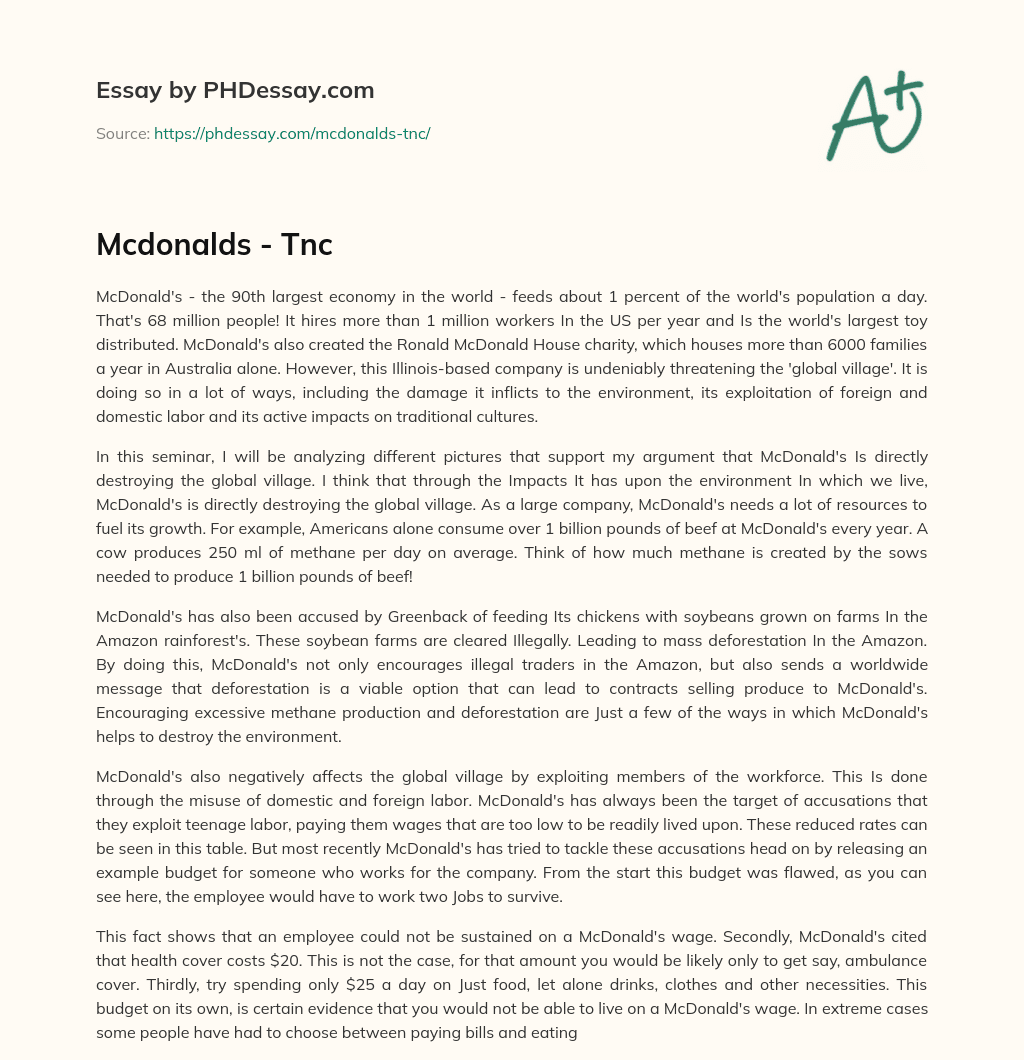 Essay by PHDessay.com

Source: https://phdessay.com/mcdonalds-tnc/

A+

Mcdonalds - Tnc

McDonald's - the 90th largest economy in the world - feeds about 1 percent of the world's population a day. That's 68 million people! It hires more than 1 million workers In the US per year and Is the world's largest toy distributed. McDonald's also created the Ronald McDonald House charity, which houses more than 6000 families a year in Australia alone. However, this Illinois-based company is undeniably threatening the 'global village'. It is doing so in a lot of ways, including the damage it inflicts to the environment, its exploitation of foreign and domestic labor and its active impacts on traditional cultures.

In this seminar, I will be analyzing different pictures that support my argument that McDonald's Is directly destroying the global village. I think that through the Impacts It has upon the environment In which we live, McDonald's is directly destroying the global village. As a large company, McDonald's needs a lot of resources to fuel its growth. For example, Americans alone consume over 1 billion pounds of beef at McDonald's every year. A cow produces 250 ml of methane per day on average. Think of how much methane is created by the sows needed to produce 1 billion pounds of beef!

McDonald's has also been accused by Greenback of feeding Its chickens with soybeans grown on farms In the Amazon rainforest's. These soybean farms are cleared Illegally. Leading to mass deforestation In the Amazon. By doing this, McDonald's not only encourages illegal traders in the Amazon, but also sends a worldwide message that deforestation is a viable option that can lead to contracts selling produce to McDonald's. Encouraging excessive methane production and deforestation are Just a few of the ways in which McDonald's helps to destroy the environment.

McDonald's also negatively affects the global village by exploiting members of the workforce. This Is done through the misuse of domestic and foreign labor. McDonald's has always been the target of accusations that they exploit teenage labor, paying them wages that are too low to be readily lived upon. These reduced rates can be seen in this table. But most recently McDonald's has tried to tackle these accusations head on by releasing an example budget for someone who works for the company. From the start this budget was flawed, as you can see here, the employee would have to work two Jobs to survive.

This fact shows that an employee could not be sustained on a McDonald's wage. Secondly, McDonald's cited that health cover costs $20. This is not the case, for that amount you would be likely only to get say, ambulance cover. Thirdly, try spending only $25 a day on Just food, let alone drinks, clothes and other necessities. This budget on its own, is certain evidence that you would not be able to live on a McDonald's wage. In extreme cases some people have had to choose between paying bills and eating